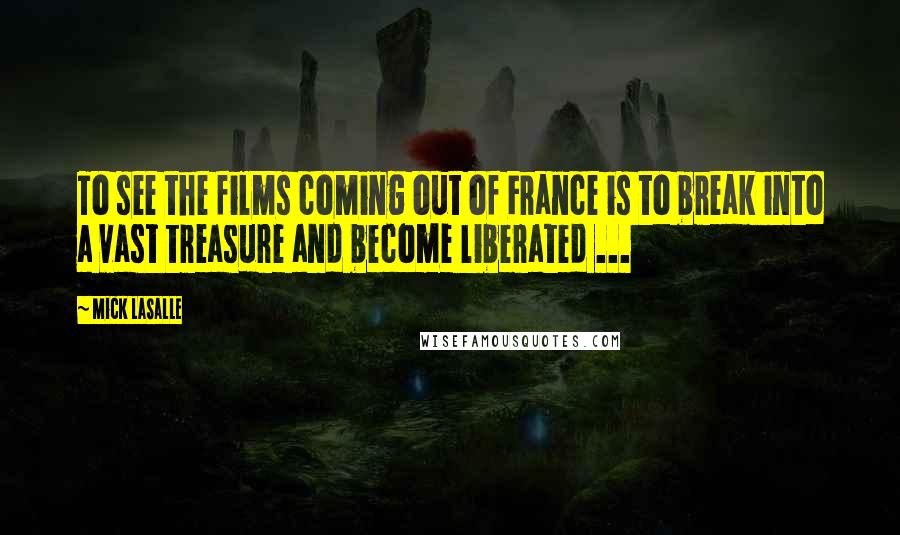 TO SEE THE FILMS COMING OUT OF FRANCE IS TO BREAK INTO A VAST TREASURE AND BECOME LIBERATED ...

~ MICK LASALLE

WISEFAMOUSQUOTES.COM